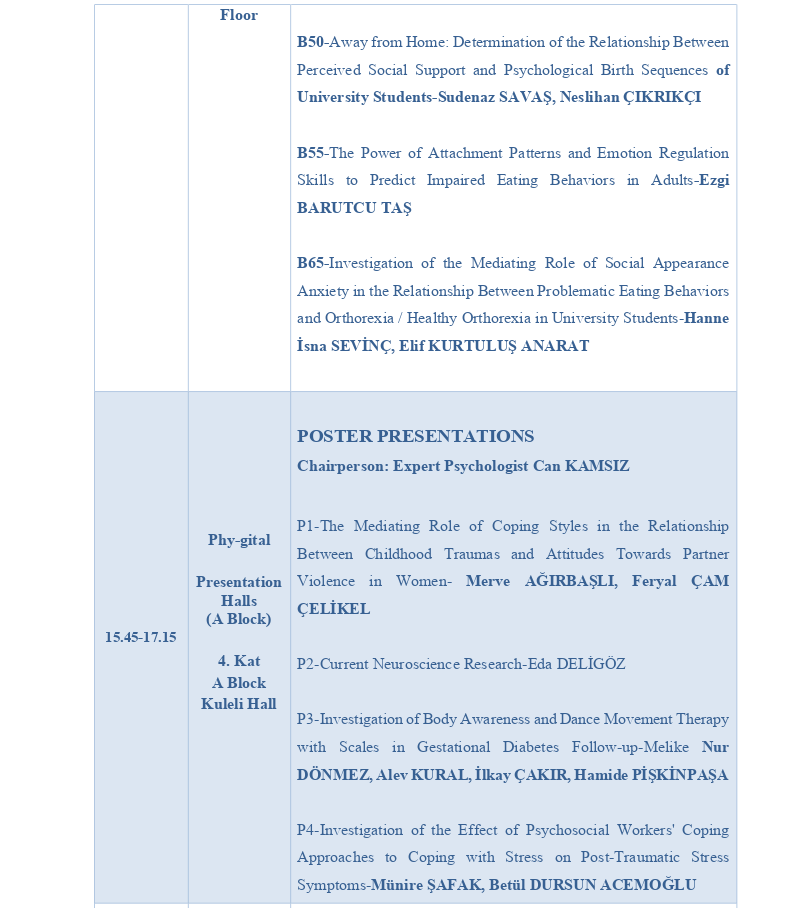 | | Floor | B50-Away from Home: Determination of the Relationship Between Perceived Social Support and Psychological Birth Sequences of University Students-Sudenaz SAVAŞ, Neslihan ÇIKRIKÇI<br><br>B55-The Power of Attachment Patterns and Emotion Regulation Skills to Predict Impaired Eating Behaviors in Adults-Ezgi BARUTCU TAŞ<br><br>B65-Investigation of the Mediating Role of Social Appearance Anxiety in the Relationship Between Problematic Eating Behaviors and Orthorexia / Healthy Orthorexia in University Students-Hanne İsna SEVİNÇ, Elif KURTULUŞ ANARAT |
|---|---|---|
| 15.45-17.15 | Phy-gital<br><br>Presentation Halls (A Block)<br><br>4. Kat A Block Kuleli Hall | POSTER PRESENTATIONS<br>Chairperson: Expert Psychologist Can KAMSIZ<br><br>P1-The Mediating Role of Coping Styles in the Relationship Between Childhood Traumas and Attitudes Towards Partner Violence in Women- Merve AĞIRBAŞLI, Feryal ÇAM ÇELİKEL<br><br>P2-Current Neuroscience Research-Eda DELİGÖZ<br><br>P3-Investigation of Body Awareness and Dance Movement Therapy with Scales in Gestational Diabetes Follow-up-Melike Nur DÖNMEZ, Alev KURAL, İlkay ÇAKIR, Hamide PİŞKİNPAŞA<br><br>P4-Investigation of the Effect of Psychosocial Workers' Coping Approaches to Coping with Stress on Post-Traumatic Stress Symptoms-Münire ŞAFAK, Betül DURSUN ACEMOĞLU |